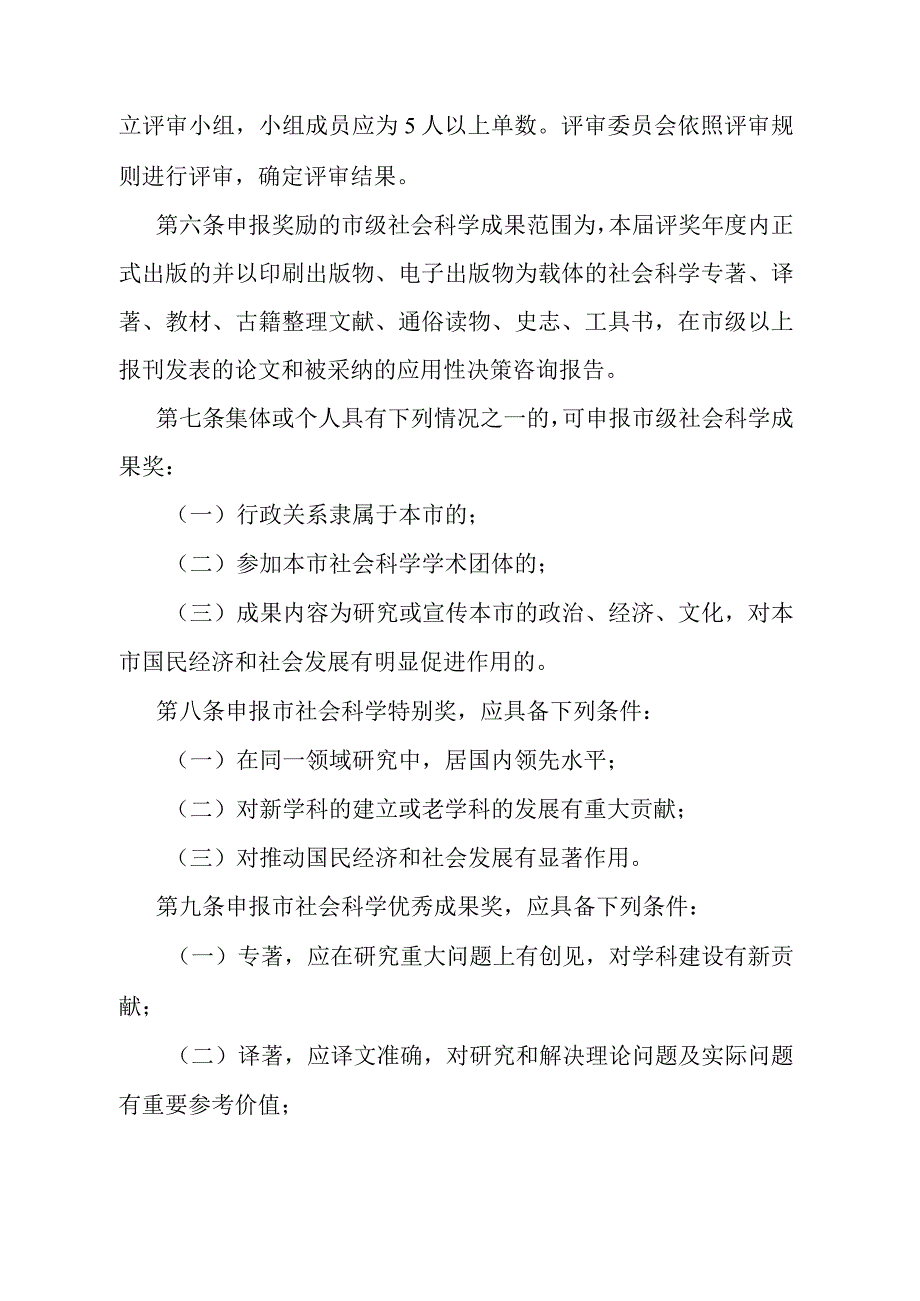 立评审小组，小组成员应为 5 人以上单数。评审委员会依照评审规则进行评审，确定评审结果。

第六条申报奖励的市级社会科学成果范围为，本届评奖年度内正式出版的并以印刷出版物、电子出版物为载体的社会科学专著、译著、教材、古籍整理文献、通俗读物、史志、工具书，在市级以上报刊发表的论文和被采纳的应用性决策咨询报告。

第七条集体或个人具有下列情况之一的，可申报市级社会科学成果奖：

（一）行政关系隶属于本市的；

（二）参加本市社会科学学术团体的；

（三）成果内容为研究或宣传本市的政治、经济、文化，对本市国民经济和社会发展有明显促进作用的。

第八条申报市社会科学特别奖，应具备下列条件：

（一）在同一领域研究中，居国内领先水平；

（二）对新学科的建立或老学科的发展有重大贡献；

（三）对推动国民经济和社会发展有显著作用。

第九条申报市社会科学优秀成果奖，应具备下列条件：

（一）专著，应在研究重大问题上有创见，对学科建设有新贡献；

（二）译著，应译文准确，对研究和解决理论问题及实际问题有重要参考价值；